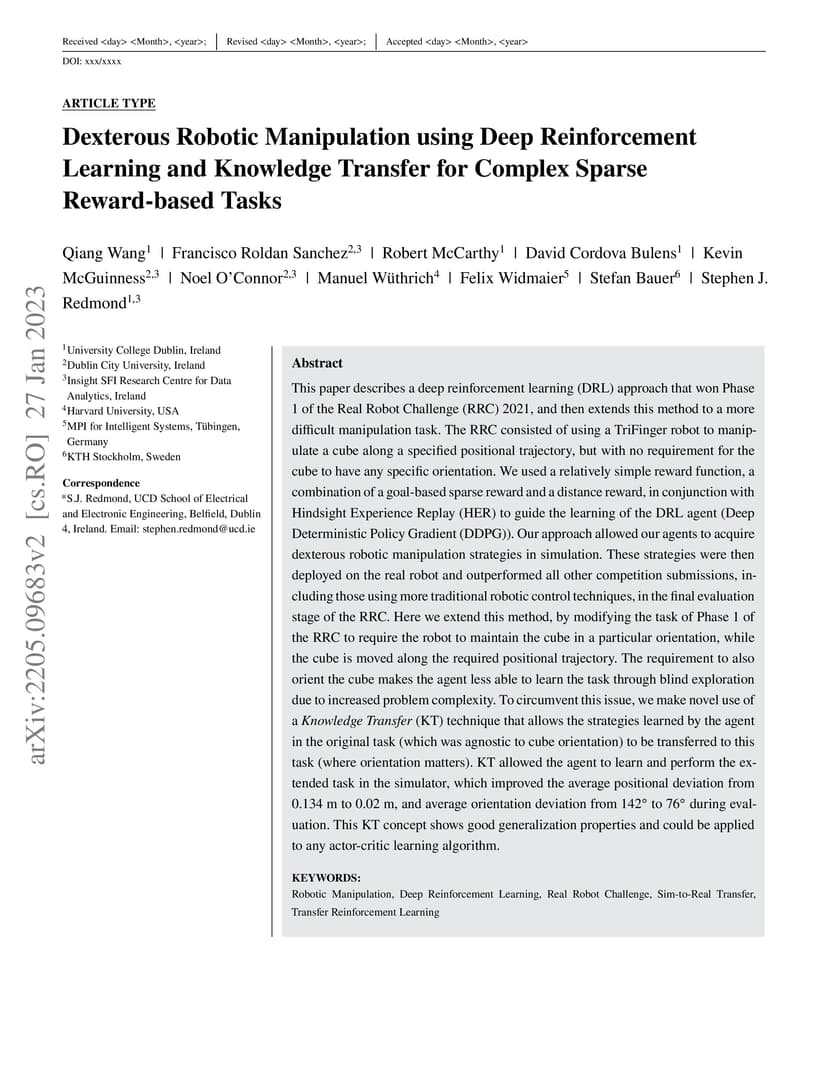 Received <day> <Month>, <year>; | Revised <day> <Month>, <year>; | Accepted <day> <Month>, <year>

DOI: xxx/xxxx

ARTICLE TYPE

Dexterous Robotic Manipulation using Deep Reinforcement Learning and Knowledge Transfer for Complex Sparse Reward-based Tasks

Qiang Wang$^1$ | Francisco Roldan Sanchez$^{2,3}$ | Robert McCarthy$^1$ | David Cordova Bulens$^1$ | Kevin McGuinness$^{2,3}$ | Noel O'Connor$^{2,3}$ | Manuel Wüthrich$^4$ | Felix Widmaier$^5$ | Stefan Bauer$^6$ | Stephen J. Redmond$^{1,3}$

arXiv:2205.09683v2 [cs.RO] 27 Jan 2023

$^1$University College Dublin, Ireland
$^2$Dublin City University, Ireland
$^3$Insight SFI Research Centre for Data Analytics, Ireland
$^4$Harvard University, USA
$^5$MPI for Intelligent Systems, Tübingen, Germany
$^6$KTH Stockholm, Sweden

Correspondence
*S.J. Redmond, UCD School of Electrical and Electronic Engineering, Belfield, Dublin 4, Ireland. Email: stephen.redmond@ucd.ie

Abstract
This paper describes a deep reinforcement learning (DRL) approach that won Phase 1 of the Real Robot Challenge (RRC) 2021, and then extends this method to a more difficult manipulation task. The RRC consisted of using a TriFinger robot to manipulate a cube along a specified positional trajectory, but with no requirement for the cube to have any specific orientation. We used a relatively simple reward function, a combination of a goal-based sparse reward and a distance reward, in conjunction with Hindsight Experience Replay (HER) to guide the learning of the DRL agent (Deep Deterministic Policy Gradient (DDPG)). Our approach allowed our agents to acquire dexterous robotic manipulation strategies in simulation. These strategies were then deployed on the real robot and outperformed all other competition submissions, including those using more traditional robotic control techniques, in the final evaluation stage of the RRC. Here we extend this method, by modifying the task of Phase 1 of the RRC to require the robot to maintain the cube in a particular orientation, while the cube is moved along the required positional trajectory. The requirement to also orient the cube makes the agent less able to learn the task through blind exploration due to increased problem complexity. To circumvent this issue, we make novel use of a Knowledge Transfer (KT) technique that allows the strategies learned by the agent in the original task (which was agnostic to cube orientation) to be transferred to this task (where orientation matters). KT allowed the agent to learn and perform the extended task in the simulator, which improved the average positional deviation from 0.134 m to 0.02 m, and average orientation deviation from 142° to 76° during evaluation. This KT concept shows good generalization properties and could be applied to any actor-critic learning algorithm.

KEYWORDS:
Robotic Manipulation, Deep Reinforcement Learning, Real Robot Challenge, Sim-to-Real Transfer, Transfer Reinforcement Learning